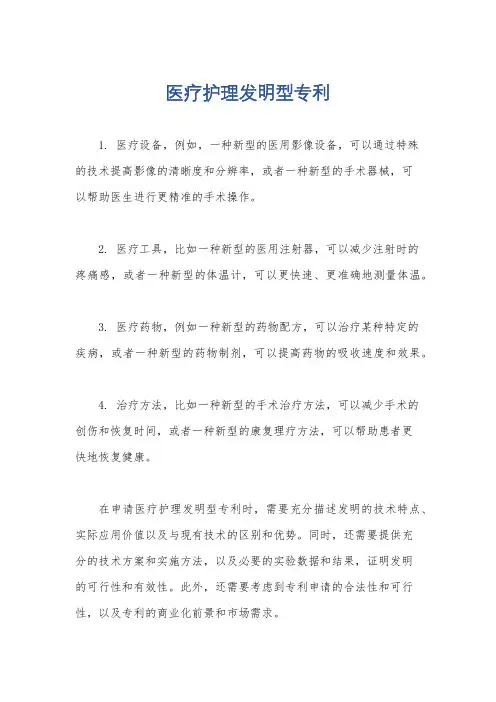 医疗护理发明型专利

1. 医疗设备，例如，一种新型的医用影像设备，可以通过特殊的技术提高影像的清晰度和分辨率，或者一种新型的手术器械，可以帮助医生进行更精准的手术操作。

2. 医疗工具，比如一种新型的医用注射器，可以减少注射时的疼痛感，或者一种新型的体温计，可以更快速、更准确地测量体温。

3. 医疗药物，例如一种新型的药物配方，可以治疗某种特定的疾病，或者一种新型的药物制剂，可以提高药物的吸收速度和效果。

4. 治疗方法，比如一种新型的手术治疗方法，可以减少手术的创伤和恢复时间，或者一种新型的康复理疗方法，可以帮助患者更快地恢复健康。

在申请医疗护理发明型专利时，需要充分描述发明的技术特点、实际应用价值以及与现有技术的区别和优势。同时，还需要提供充分的技术方案和实施方法，以及必要的实验数据和结果，证明发明的可行性和有效性。此外，还需要考虑到专利申请的合法性和可行性，以及专利的商业化前景和市场需求。